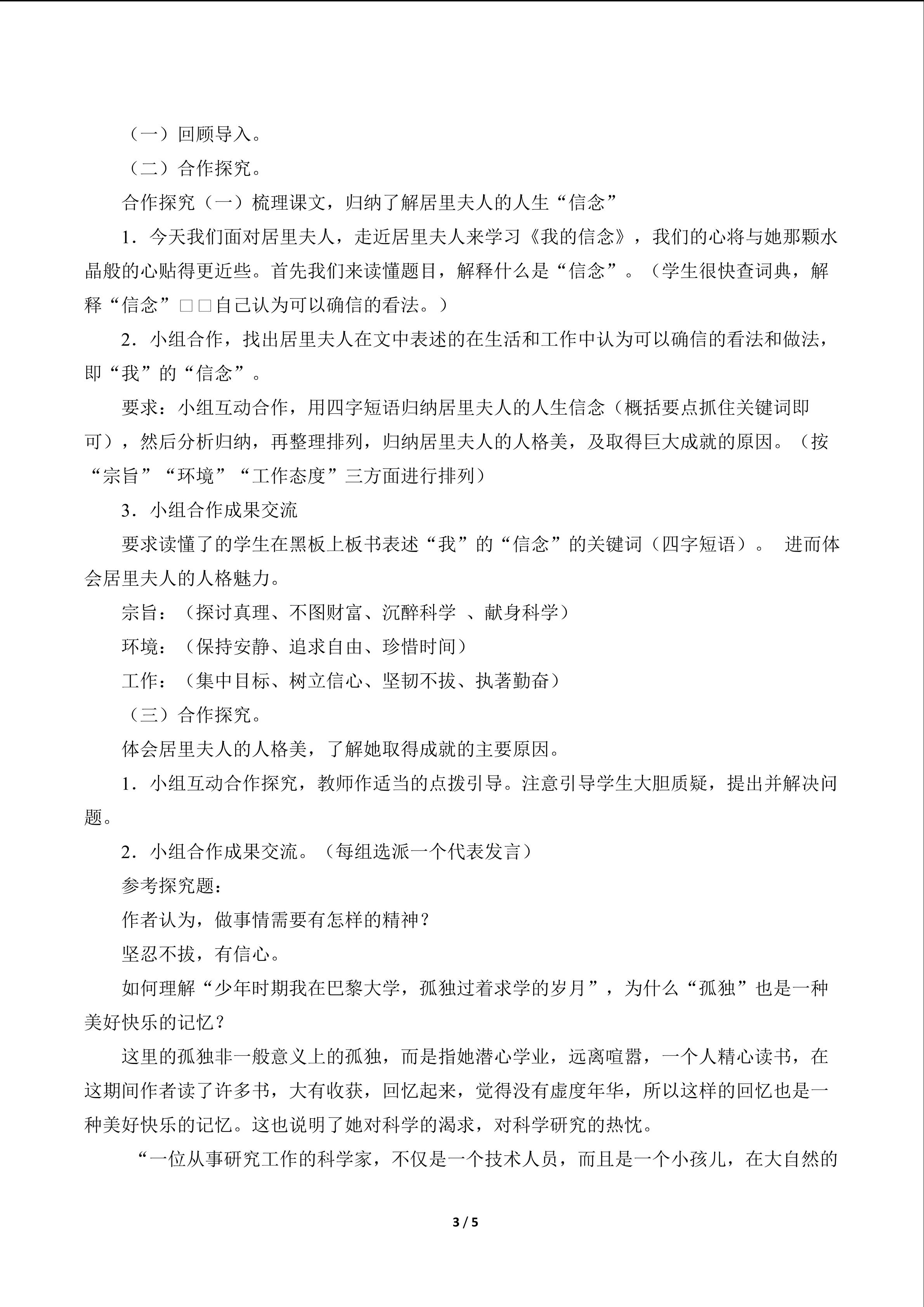 （一）回顾导入。

（二）合作探究。

合作探究（一）梳理课文，归纳了解居里夫人的人生“信念”

1．今天我们面对居里夫人，走近居里夫人来学习《我的信念》，我们的心将与她那颗水晶般的心贴得更近些。首先我们来读懂题目，解释什么是“信念”。（学生很快查词典，解释“信念”□□自己认为可以确信的看法。）

2．小组合作，找出居里夫人在文中表述的在生活和工作中认为可以确信的看法和做法，即“我”的“信念”。

要求：小组互动合作，用四字短语归纳居里夫人的人生信念（概括要点抓住关键词即可），然后分析归纳，再整理排列，归纳居里夫人的人格美，及取得巨大成就的原因。（按“宗旨”“环境”“工作态度”三方面进行排列）

3．小组合作成果交流

要求读懂了的学生在黑板上板书表述“我”的“信念”的关键词（四字短语）。 进而体会居里夫人的人格魅力。

宗旨：（探讨真理、不图财富、沉醉科学 、献身科学）

环境：（保持安静、追求自由、珍惜时间）

工作：（集中目标、树立信心、坚韧不拔、执著勤奋）

（三）合作探究。

体会居里夫人的人格美，了解她取得成就的主要原因。

1．小组互动合作探究，教师作适当的点拨引导。注意引导学生大胆质疑，提出并解决问题。

2．小组合作成果交流。（每组选派一个代表发言）

参考探究题：

作者认为，做事情需要有怎样的精神？

坚忍不拔，有信心。

如何理解“少年时期我在巴黎大学，孤独过着求学的岁月”，为什么“孤独”也是一种美好快乐的记忆？

这里的孤独非一般意义上的孤独，而是指她潜心学业，远离喧嚣，一个人精心读书，在这期间作者读了许多书，大有收获，回忆起来，觉得没有虚度年华，所以这样的回忆也是一种美好快乐的记忆。这也说明了她对科学的渴求，对科学研究的热忱。

“一位从事研究工作的科学家，不仅是一个技术人员，而且是一个小孩儿，在大自然的

3 / 5